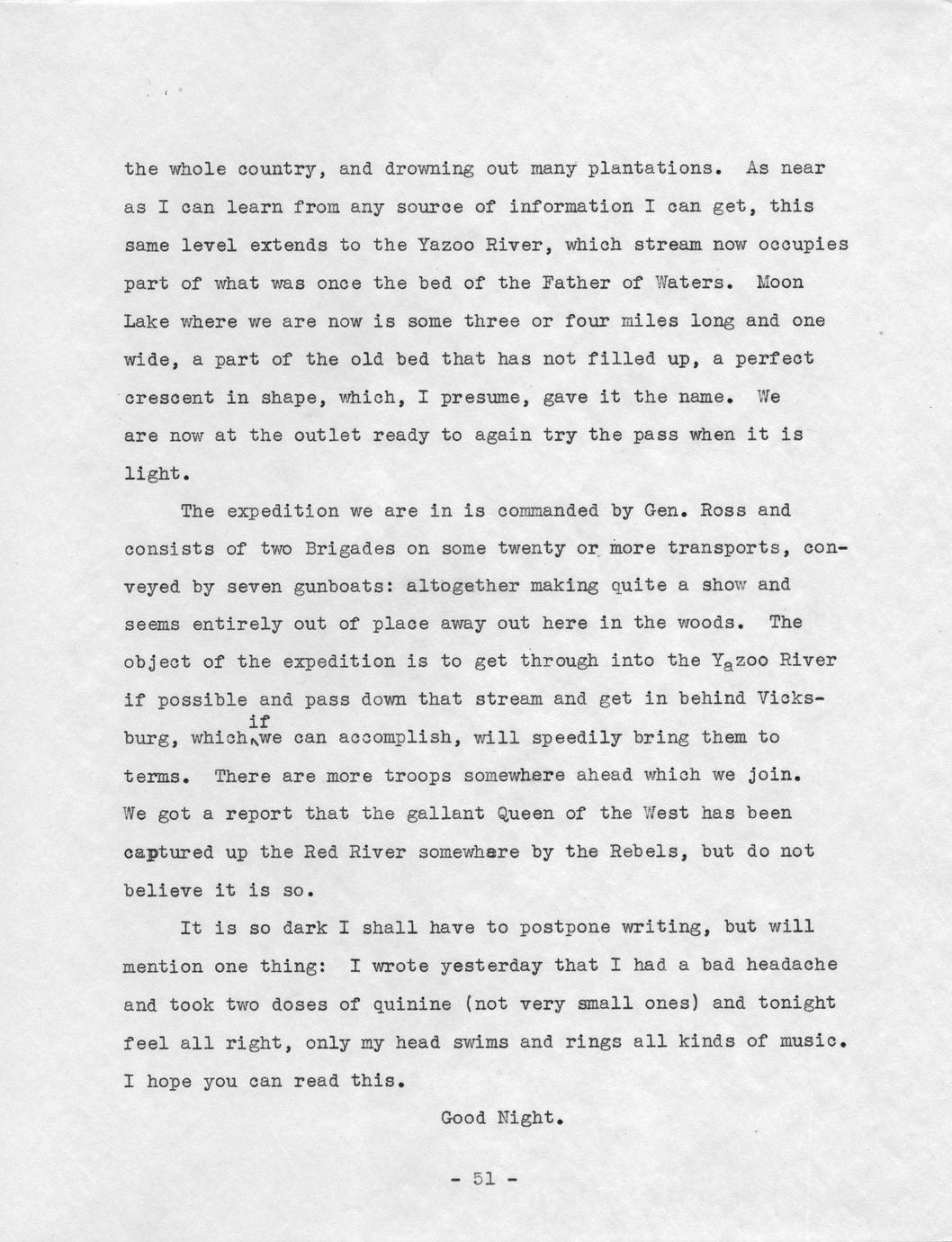 the whole country, and drowning out many plantations. As near as I can learn from any source of information I can get, this same level extends to the Yazoo River, which stream now occupies part of what was once the bed of the Father of Waters. Moon Lake where we are now is some three or four miles long and one wide, a part of the old bed that has not filled up, a perfect crescent in shape, which, I presume, gave it the name. We are now at the outlet ready to again try the pass when it is light.

The expedition we are in is commanded by Gen. Ross and consists of two Brigades on some twenty or more transports, conveyed by seven gunboats: altogether making quite a show and seems entirely out of place away out here in the woods. The object of the expedition is to get through into the Yazoo River if possible and pass down that stream and get in behind Vicksburg, which if we can accomplish, will speedily bring them to terms. There are more troops somewhere ahead which we join. We got a report that the gallant Queen of the West has been captured up the Red River somewhere by the Rebels, but do not believe it is so.

It is so dark I shall have to postpone writing, but will mention one thing: I wrote yesterday that I had a bad headache and took two doses of quinine (not very small ones) and tonight feel all right, only my head swims and rings all kinds of music. I hope you can read this.

Good Night.

- 51 -